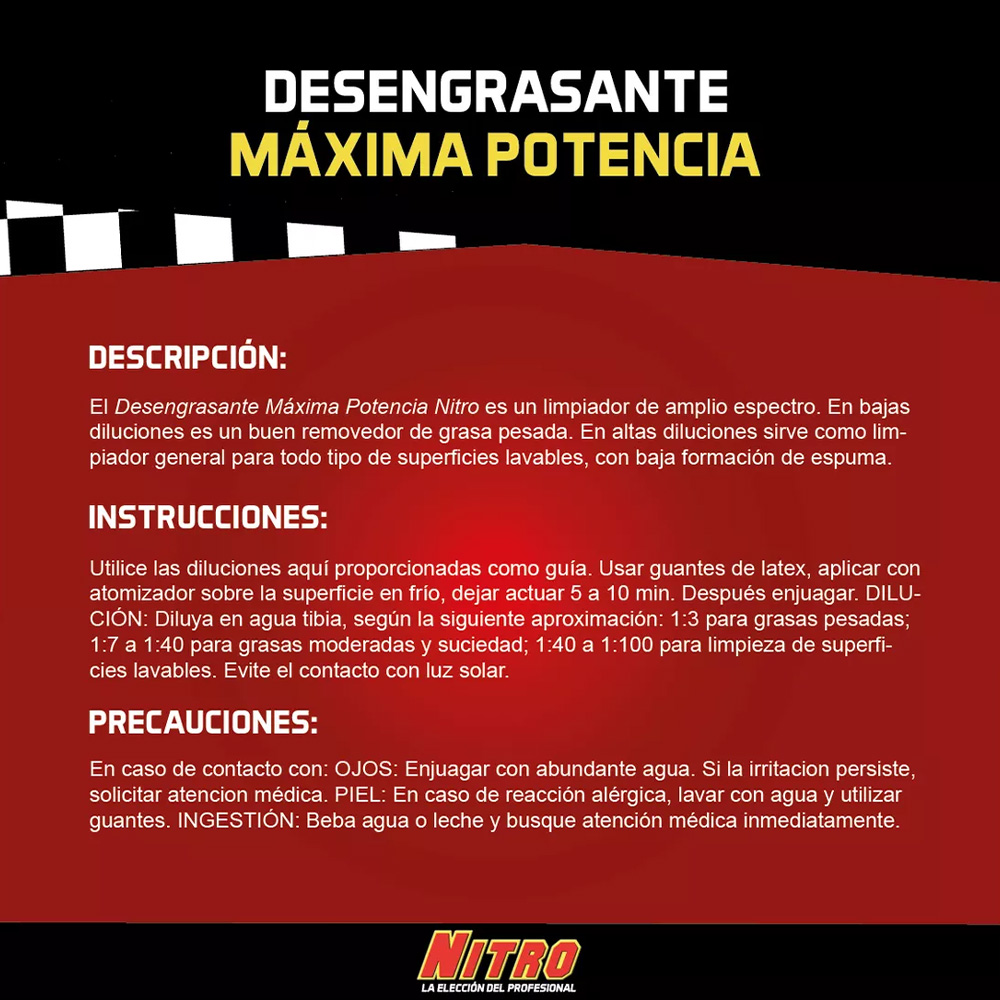 DESENGRASANTE
MÁXIMA POTENCIA

DESCRIPCIÓN:

El Desengrasante Máxima Potencia Nitro es un limpiador de amplio espectro. En bajas diluciones es un buen removedor de grasa pesada. En altas diluciones sirve como limpiador general para todo tipo de superficies lavables, con baja formación de espuma.

INSTRUCCIONES:

Utilice las diluciones aquí proporcionadas como guía. Usar guantes de latex, aplicar con atomizador sobre la superficie en frío, dejar actuar 5 a 10 min. Después enjuagar. DILUCIÓN: Diluya en agua tibia, según la siguiente aproximación: 1:3 para grasas pesadas; 1:7 a 1:40 para grasas moderadas y suciedad; 1:40 a 1:100 para limpieza de superficies lavables. Evite el contacto con luz solar.

PRECAUCIONES:

En caso de contacto con: OJOS: Enjuagar con abundante agua. Si la irritacion persiste, solicitar atencion médica. PIEL: En caso de reacción alérgica, lavar con agua y utilizar guantes. INGESTIÓN: Beba agua o leche y busque atención médica inmediatamente.

NITRO
LA ELECCIÓN DEL PROFESIONAL